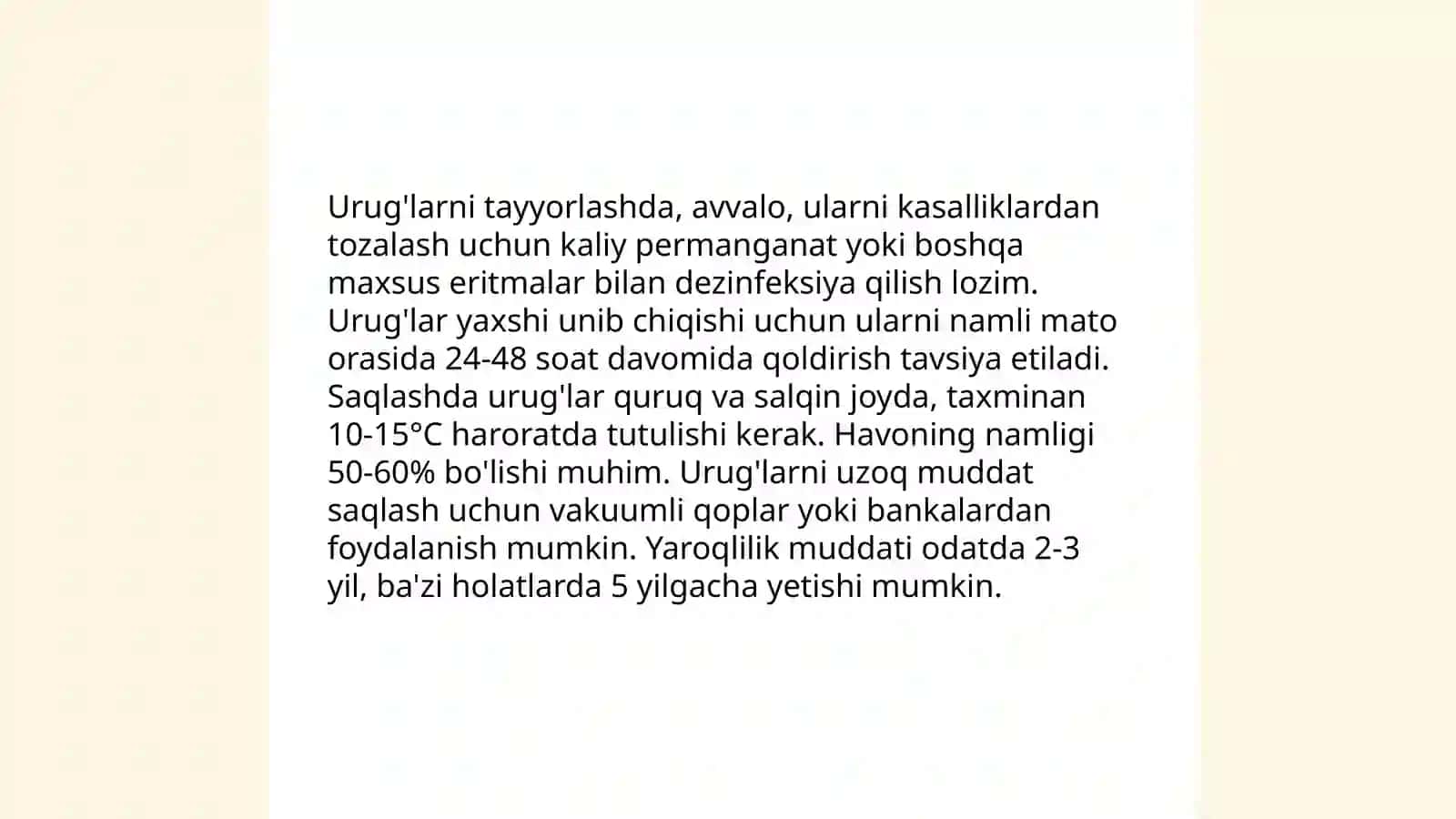 Urug'larni tayyorlashda, avvalo, ularni kasalliklardan tozalash uchun kaliy permanganat yoki boshqa maxsus eritmalar bilan dezinfeksiya qilish lozim. Urug'lar yaxshi unib chiqishi uchun ularni namli mato orasida 24-48 soat davomida qoldirish tavsiya etiladi. Saqlashda urug'lar quruq va salqin joyda, taxminan 10-15°C haroratda tutulishi kerak. Havoning namligi 50-60% bo'lishi muhim. Urug'larni uzoq muddat saqlash uchun vakuumli qoplar yoki bankalardan foydalanish mumkin. Yaroqlilik muddati odatda 2-3 yil, ba'zi holatlarda 5 yilgacha yetishi mumkin.